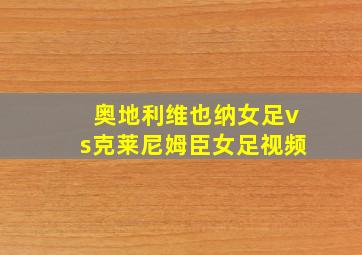 奥地利维也纳女足vs克莱尼姆臣女足视频